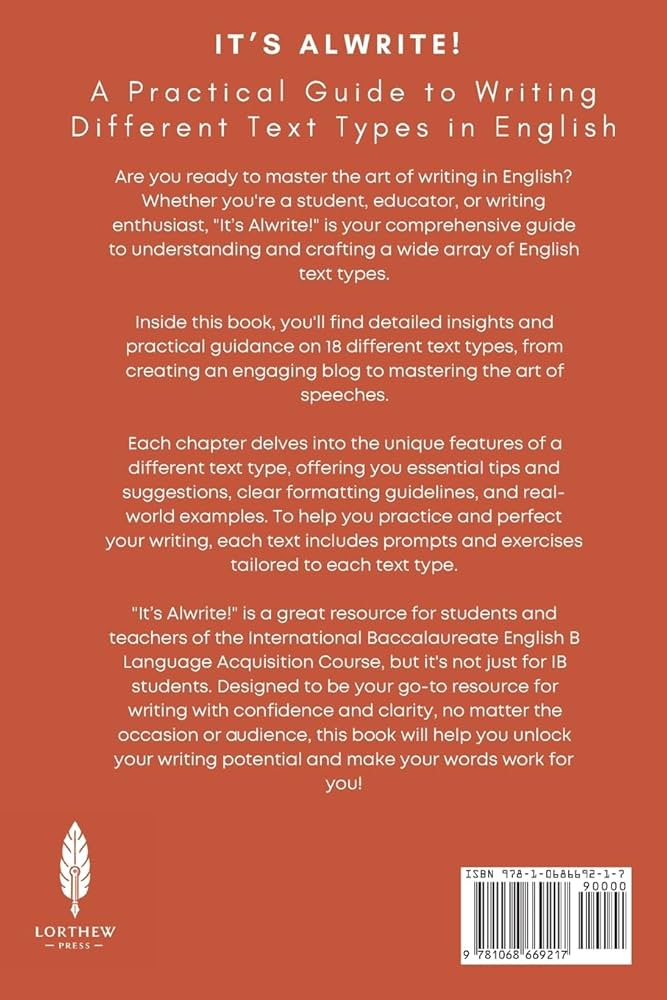 IT'S ALWRITE!

A Practical Guide to Writing Different Text Types in English

Are you ready to master the art of writing in English? Whether you're a student, educator, or writing enthusiast, "It's Alwrite!" is your comprehensive guide to understanding and crafting a wide array of English text types.

Inside this book, you'll find detailed insights and practical guidance on 18 different text types, from creating an engaging blog to mastering the art of speeches.

Each chapter delves into the unique features of a different text type, offering you essential tips and suggestions, clear formatting guidelines, and real-world examples. To help you practice and perfect your writing, each text includes prompts and exercises tailored to each text type.

"It's Alwrite!" is a great resource for students and teachers of the International Baccalaureate English B Language Acquisition Course, but it's not just for IB students. Designed to be your go-to resource for writing with confidence and clarity, no matter the occasion or audience, this book will help you unlock your writing potential and make your words work for you!

LORTHEW
— PRESS —

ISBN 978-1-0686692-1-7

90000

9 781068 669217